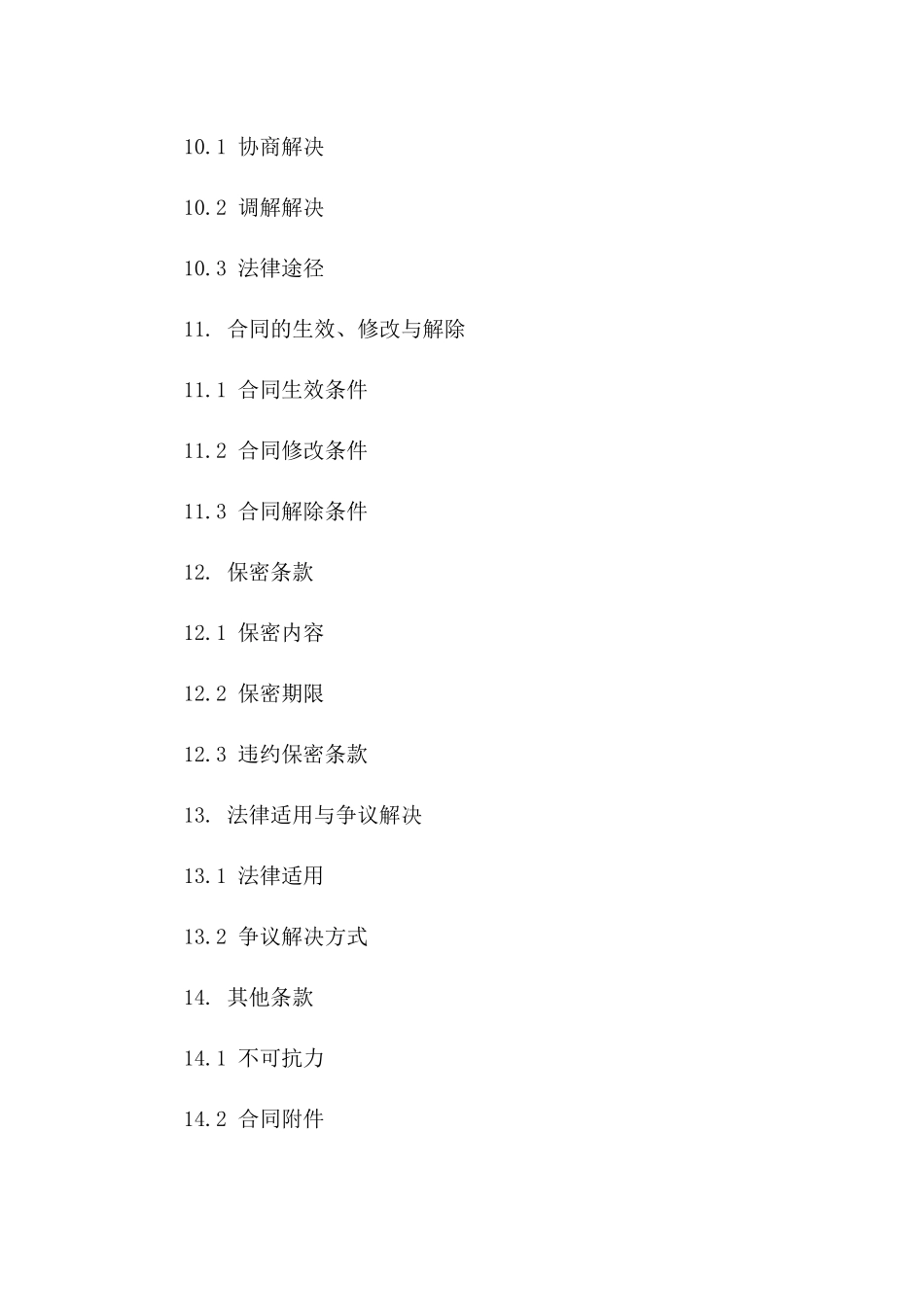 10.1 协商解决

10.2 调解解决

10.3 法律途径

11. 合同的生效、修改与解除

11.1 合同生效条件

11.2 合同修改条件

11.3 合同解除条件

12. 保密条款

12.1 保密内容

12.2 保密期限

12.3 违约保密条款

13. 法律适用与争议解决

13.1 法律适用

13.2 争议解决方式

14. 其他条款

14.1 不可抗力

14.2 合同附件